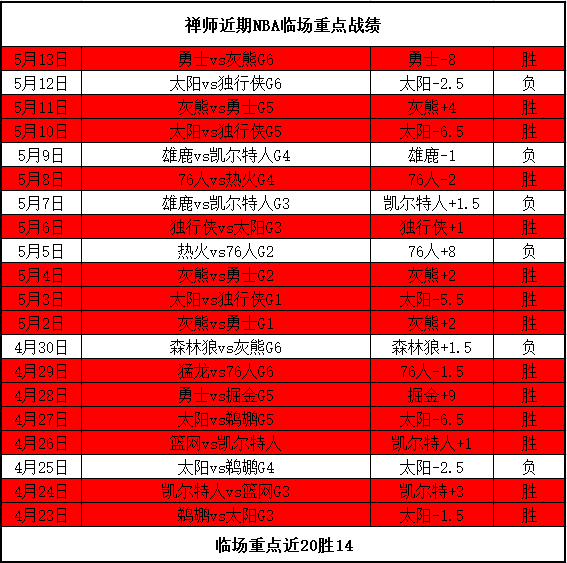 禅师近期NBA临场重点战绩

| 5月13日 | 勇士vs灰熊G6 | 勇士-8 | 胜 |
|---|---|---|---|
| 5月12日 | 太阳vs独行侠G6 | 太阳-2.5 | 负 |
| 5月11日 | 灰熊vs勇士G5 | 灰熊+4 | 胜 |
| 5月10日 | 太阳vs独行侠G5 | 太阳-6.5 | 胜 |
| 5月9日 | 雄鹿vs凯尔特人G4 | 雄鹿-1 | 负 |
| 5月8日 | 76人vs热火G4 | 76人-2 | 胜 |
| 5月7日 | 雄鹿vs凯尔特人G3 | 凯尔特人+1.5 | 负 |
| 5月6日 | 独行侠vs太阳G3 | 独行侠+1 | 胜 |
| 5月5日 | 热火vs76人G2 | 76人+8 | 负 |
| 5月4日 | 灰熊vs勇士G2 | 灰熊+2 | 胜 |
| 5月3日 | 太阳vs独行侠G1 | 太阳-5.5 | 胜 |
| 5月2日 | 灰熊vs勇士G1 | 灰熊+2 | 胜 |
| 4月30日 | 森林狼vs灰熊G6 | 森林狼+1.5 | 负 |
| 4月29日 | 猛龙vs76人G6 | 76人-1.5 | 胜 |
| 4月28日 | 勇士vs掘金G5 | 掘金+9 | 胜 |
| 4月27日 | 太阳vs鹈鹕G5 | 太阳-6.5 | 胜 |
| 4月26日 | 篮网vs凯尔特人 | 凯尔特人+1 | 胜 |
| 4月25日 | 太阳vs鹈鹕G4 | 太阳-2.5 | 负 |
| 4月24日 | 凯尔特人vs篮网G3 | 凯尔特+3 | 胜 |
| 4月23日 | 鹈鹕vs太阳G3 | 太阳-1.5 | 胜 |

临场重点近20胜14